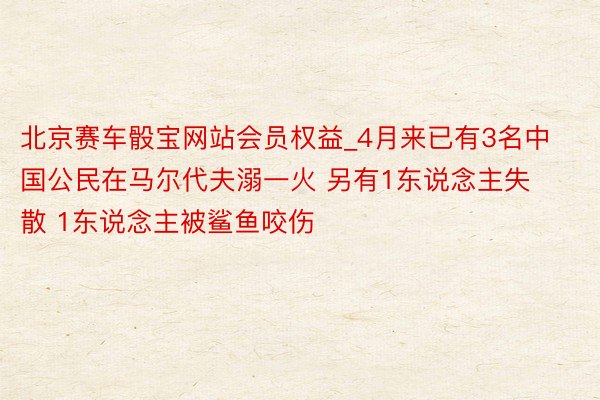 北京赛车骰宝网站会员权益_4月来已有3名中国公民在马尔代夫溺一火 另有1东说念主失散 1东说念主被鲨鱼咬伤